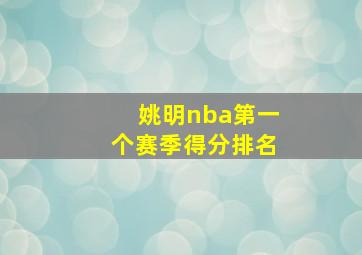 姚明nba第一个赛季得分排名